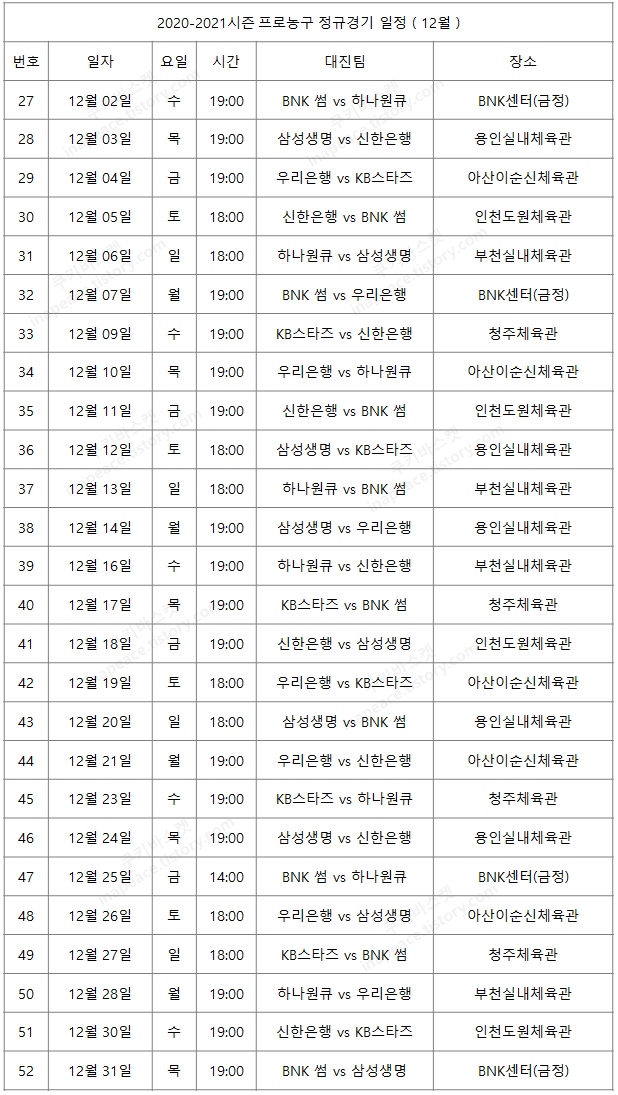 2020-2021시즌 프로농구 정규경기 일정 ( 12월 )

| 번호 | 일자 | 요일 | 시간 | 대진팀 | 장소 |
|---|---|---|---|---|---|
| 27 | 12월 02일 | 수 | 19:00 | BNK 썸 vs 하나원큐 | BNK센터(금정) |
| 28 | 12월 03일 | 목 | 19:00 | 삼성생명 vs 신한은행 | 용인실내체육관 |
| 29 | 12월 04일 | 금 | 19:00 | 우리은행 vs KB스타즈 | 아산이순신체육관 |
| 30 | 12월 05일 | 토 | 18:00 | 신한은행 vs BNK 썸 | 인천도원체육관 |
| 31 | 12월 06일 | 일 | 18:00 | 하나원큐 vs 삼성생명 | 부천실내체육관 |
| 32 | 12월 07일 | 월 | 19:00 | BNK 썸 vs 우리은행 | BNK센터(금정) |
| 33 | 12월 09일 | 수 | 19:00 | KB스타즈 vs 신한은행 | 청주체육관 |
| 34 | 12월 10일 | 목 | 19:00 | 우리은행 vs 하나원큐 | 아산이순신체육관 |
| 35 | 12월 11일 | 금 | 19:00 | 신한은행 vs BNK 썸 | 인천도원체육관 |
| 36 | 12월 12일 | 토 | 18:00 | 삼성생명 vs KB스타즈 | 용인실내체육관 |
| 37 | 12월 13일 | 일 | 18:00 | 하나원큐 vs BNK 썸 | 부천실내체육관 |
| 38 | 12월 14일 | 월 | 19:00 | 삼성생명 vs 우리은행 | 용인실내체육관 |
| 39 | 12월 16일 | 수 | 19:00 | 하나원큐 vs 신한은행 | 부천실내체육관 |
| 40 | 12월 17일 | 목 | 19:00 | KB스타즈 vs BNK 썸 | 청주체육관 |
| 41 | 12월 18일 | 금 | 19:00 | 신한은행 vs 삼성생명 | 인천도원체육관 |
| 42 | 12월 19일 | 토 | 18:00 | 우리은행 vs KB스타즈 | 아산이순신체육관 |
| 43 | 12월 20일 | 일 | 18:00 | 삼성생명 vs BNK 썸 | 용인실내체육관 |
| 44 | 12월 21일 | 월 | 19:00 | 우리은행 vs 신한은행 | 아산이순신체육관 |
| 45 | 12월 23일 | 수 | 19:00 | KB스타즈 vs 하나원큐 | 청주체육관 |
| 46 | 12월 24일 | 목 | 19:00 | 삼성생명 vs 신한은행 | 용인실내체육관 |
| 47 | 12월 25일 | 금 | 14:00 | BNK 썸 vs 하나원큐 | BNK센터(금정) |
| 48 | 12월 26일 | 토 | 18:00 | 우리은행 vs 삼성생명 | 아산이순신체육관 |
| 49 | 12월 27일 | 일 | 18:00 | KB스타즈 vs BNK 썸 | 청주체육관 |
| 50 | 12월 28일 | 월 | 19:00 | 하나원큐 vs 우리은행 | 부천실내체육관 |
| 51 | 12월 30일 | 수 | 19:00 | 신한은행 vs KB스타즈 | 인천도원체육관 |
| 52 | 12월 31일 | 목 | 19:00 | BNK 썸 vs 삼성생명 | BNK센터(금정) |